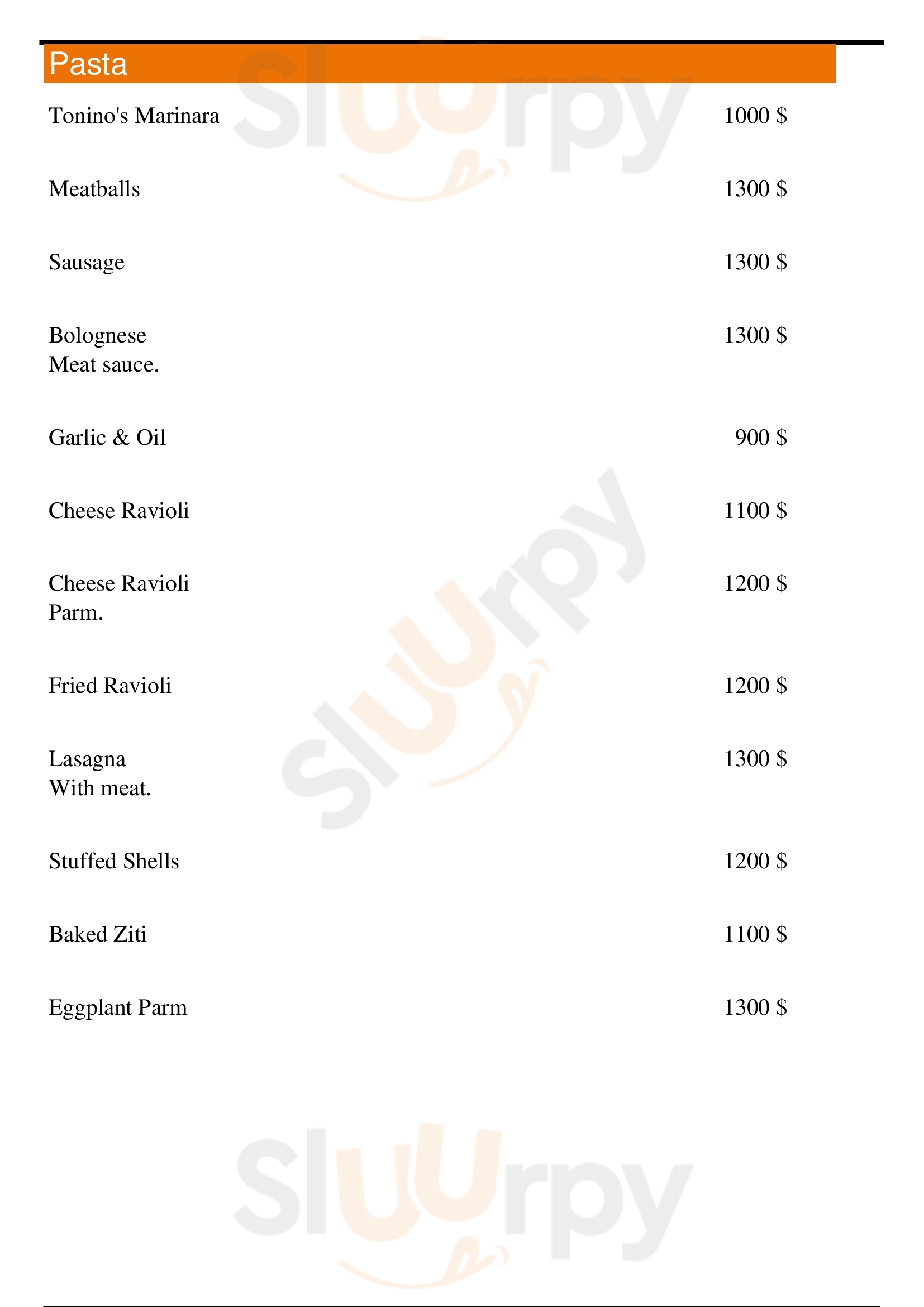 Pasta

Tonino's Marinara 1000 $

Meatballs 1300 $

Sausage 1300 $

Bolognese 1300 $
Meat sauce.

Garlic & Oil 900 $

Cheese Ravioli 1100 $

Cheese Ravioli 1200 $
Parm.

Fried Ravioli 1200 $

Lasagna 1300 $
With meat.

Stuffed Shells 1200 $

Baked Ziti 1100 $

Eggplant Parm 1300 $

Sluurpy